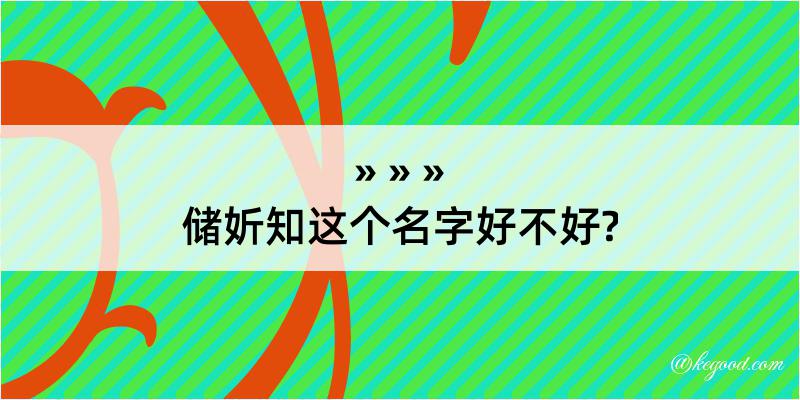 » » »
储妡知这个名字好不好?

@kegood.com